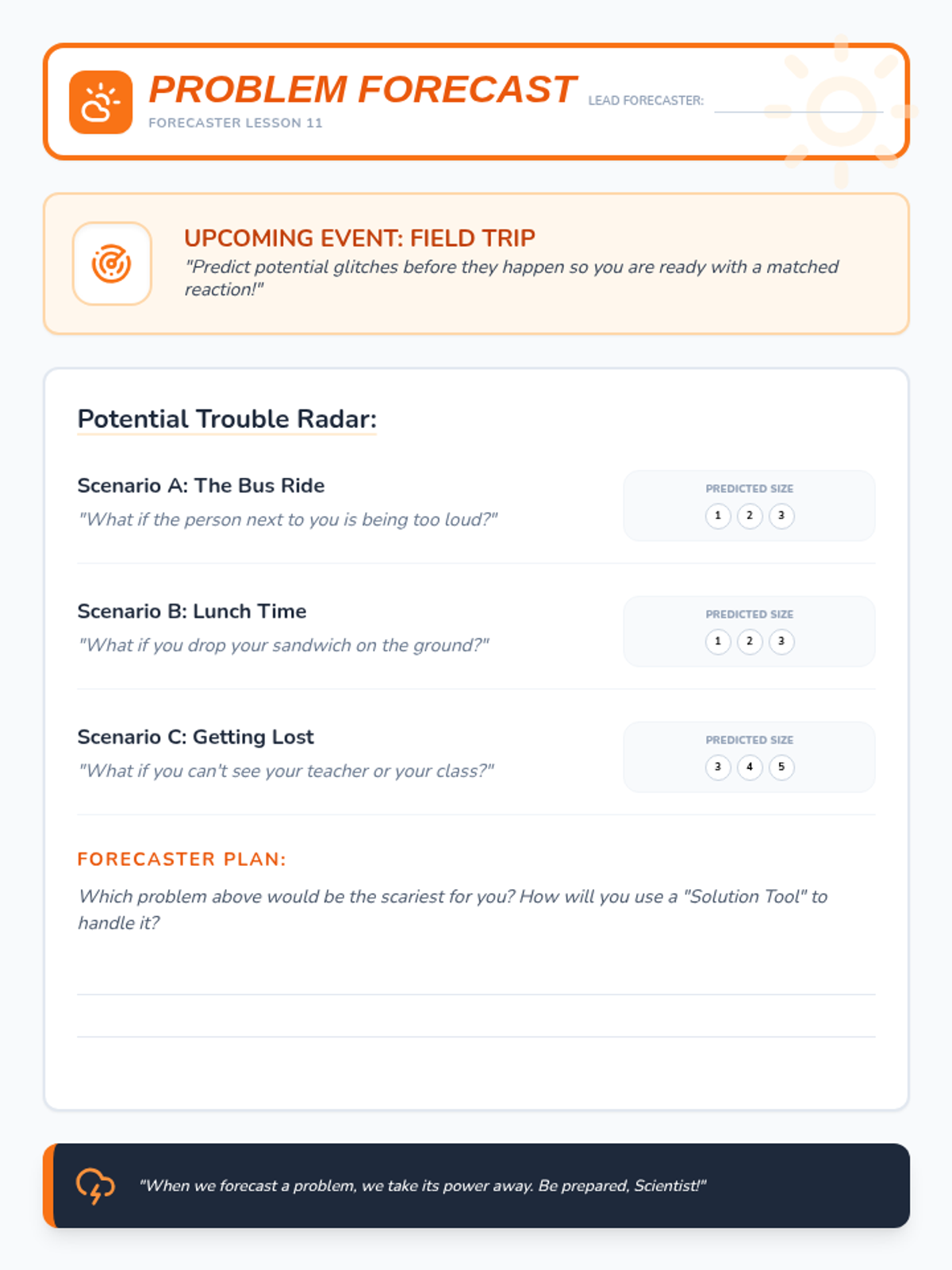 PROBLEM FORECAST
FORECASTER LESSON 11
LEAD FORECASTER:

UPCOMING EVENT: FIELD TRIP
"Predict potential glitches before they happen so you are ready with a matched reaction!"

Potential Trouble Radar:

Scenario A: The Bus Ride
"What if the person next to you is being too loud?"
PREDICTED SIZE
1 2 3

Scenario B: Lunch Time
"What if you drop your sandwich on the ground?"
PREDICTED SIZE
1 2 3

Scenario C: Getting Lost
"What if you can't see your teacher or your class?"
PREDICTED SIZE
3 4 5

FORECASTER PLAN:
Which problem above would be the scariest for you? How will you use a "Solution Tool" to handle it?

"When we forecast a problem, we take its power away. Be prepared, Scientist!"